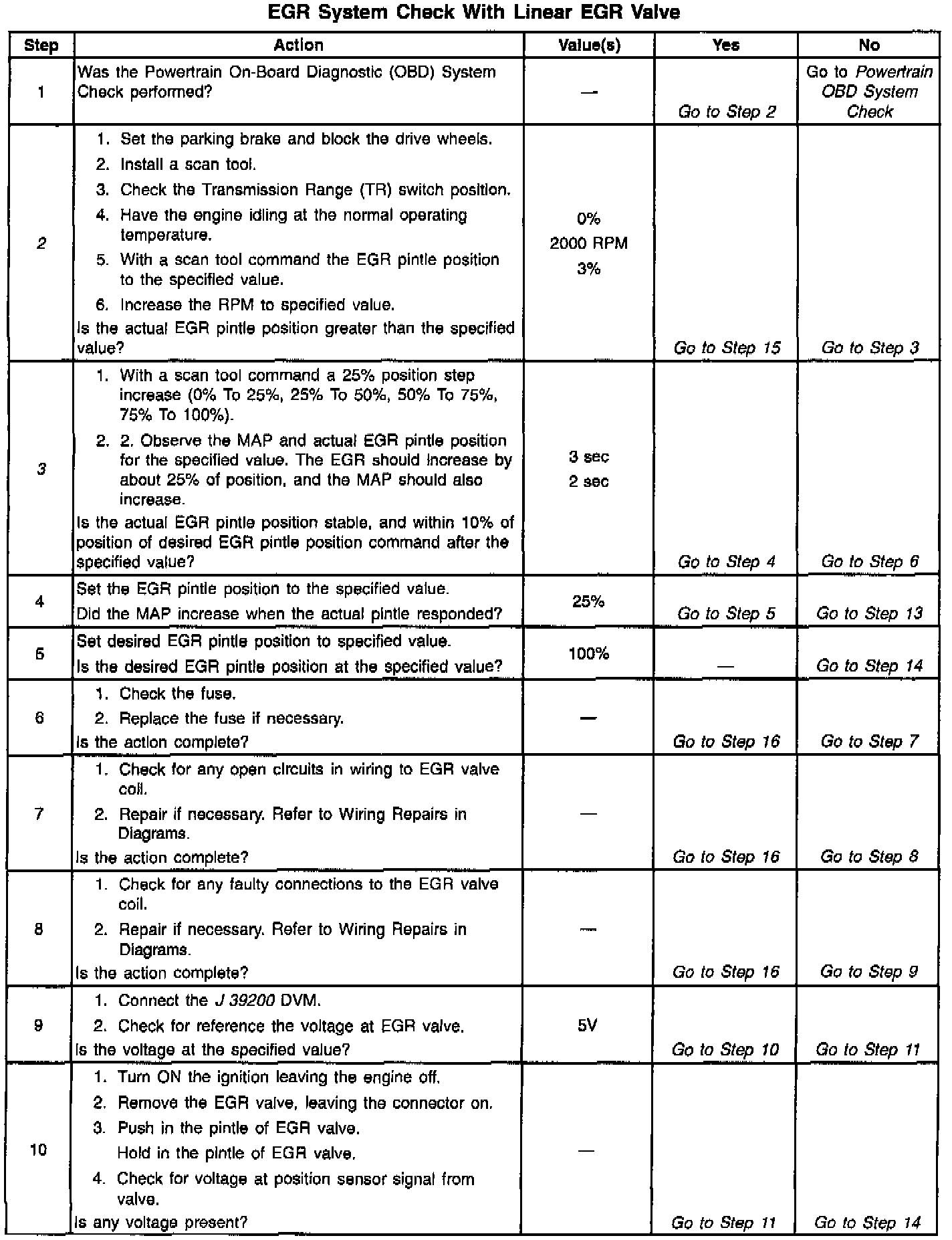 EGR System Check With Linear EGR Valve

| Step | Action | Value(s) | Yes | No |
|---|---|---|---|---|
| 1 | Was the Powertrain On-Board Diagnostic (OBD) System Check performed? | — | Go to Step 2 | Go to Powertrain OBD System Check |
| 2 | 1. Set the parking brake and block the drive wheels. 2. Install a scan tool. 3. Check the Transmission Range (TR) switch position. 4. Have the engine idling at the normal operating temperature. 5. With a scan tool command the EGR pintle position to the specified value. 6. Increase the RPM to specified value. Is the actual EGR pintle position greater than the specified value? | 0% 2000 RPM 3% | Go to Step 15 | Go to Step 3 |
| 3 | 1. With a scan tool command a 25% position step increase (0% To 25%, 25% To 50%, 50% To 75%, 75% To 100%). 2. 2. Observe the MAP and actual EGR pintle position for the specified value. The EGR should increase by about 25% of position, and the MAP should also increase. Is the actual EGR pintle position stable, and within 10% of position of desired EGR pintle position command after the specified value? | 3 sec 2 sec | Go to Step 4 | Go to Step 6 |
| 4 | Set the EGR pintle position to the specified value. Did the MAP increase when the actual pintle responded? | 25% | Go to Step 5 | Go to Step 13 |
| 5 | Set desired EGR pintle position to specified value. Is the desired EGR pintle position at the specified value? | 100% | — | Go to Step 14 |
| 6 | 1. Check the fuse. 2. Replace the fuse if necessary. Is the action complete? | — | Go to Step 16 | Go to Step 7 |
| 7 | 1. Check for any open circuits in wiring to EGR valve coil. 2. Repair if necessary. Refer to Wiring Repairs in Diagrams. Is the action complete? | — | Go to Step 16 | Go to Step 8 |
| 8 | 1. Check for any faulty connections to the EGR valve coil. 2. Repair if necessary. Refer to Wiring Repairs in Diagrams. Is the action complete? | — | Go to Step 16 | Go to Step 9 |
| 9 | 1. Connect the J 39200 DVM. 2. Check for reference the voltage at EGR valve. Is the voltage at the specified value? | 5V | Go to Step 10 | Go to Step 11 |
| 10 | 1. Turn ON the ignition leaving the engine off. 2. Remove the EGR valve, leaving the connector on. 3. Push in the pintle of EGR valve. Hold in the pintle of EGR valve. 4. Check for voltage at position sensor signal from valve. Is any voltage present? | — | Go to Step 11 | Go to Step 14 |